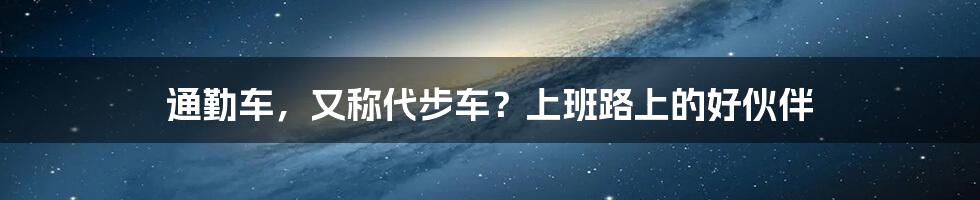 通勤车，又称代步车？上班路上的好伙伴